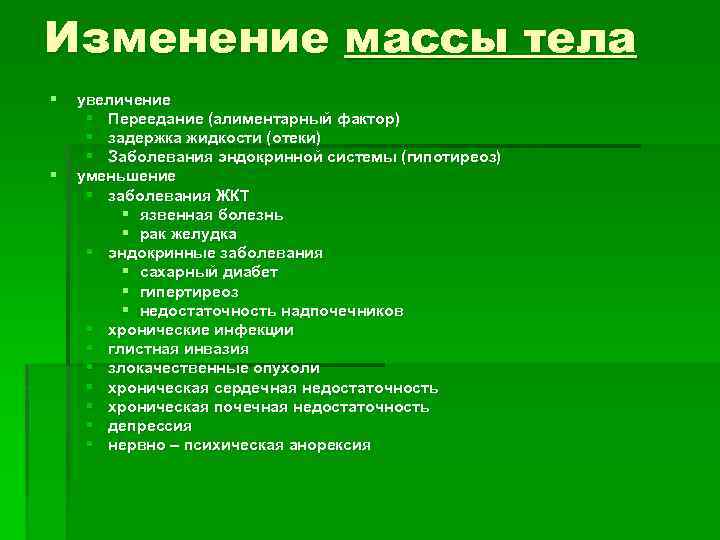 Изменение массы тела

- увеличение
  - Переедание (алиментарный фактор)
  - задержка жидкости (отеки)
  - Заболевания эндокринной системы (гипотиреоз)
- уменьшение
  - заболевания ЖКТ
    - язвенная болезнь
    - рак желудка
  - эндокринные заболевания
    - сахарный диабет
    - гипертиреоз
    - недостаточность надпочечников
  - хронические инфекции
  - глистная инвазия
  - злокачественные опухоли
  - хроническая сердечная недостаточность
  - хроническая почечная недостаточность
  - депрессия
  - нервно – психическая анорексия